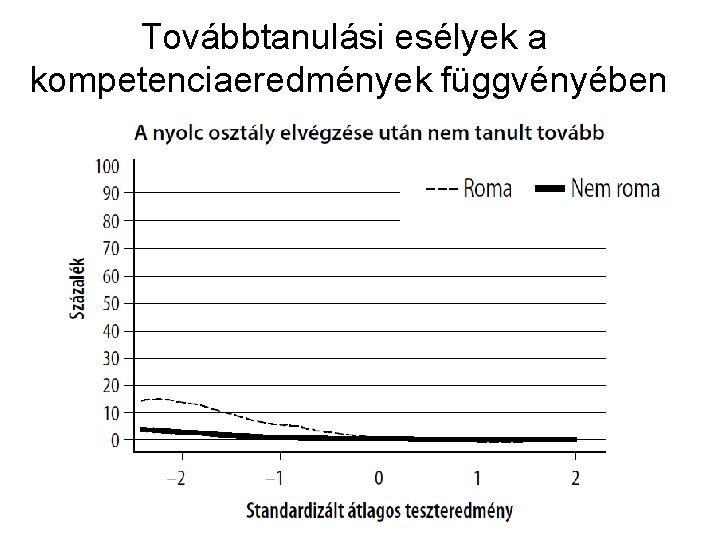 Továbbtanulási esélyek a kompetenciaeredmények függvényében

A nyolc osztály elvégzése után nem tanult tovább

--- Roma
Nem roma

Százalék

100
90
80
70
60
50
40
30
20
10
0

–2
–1
0
1
2

Standardizált átlagos teszteredmény